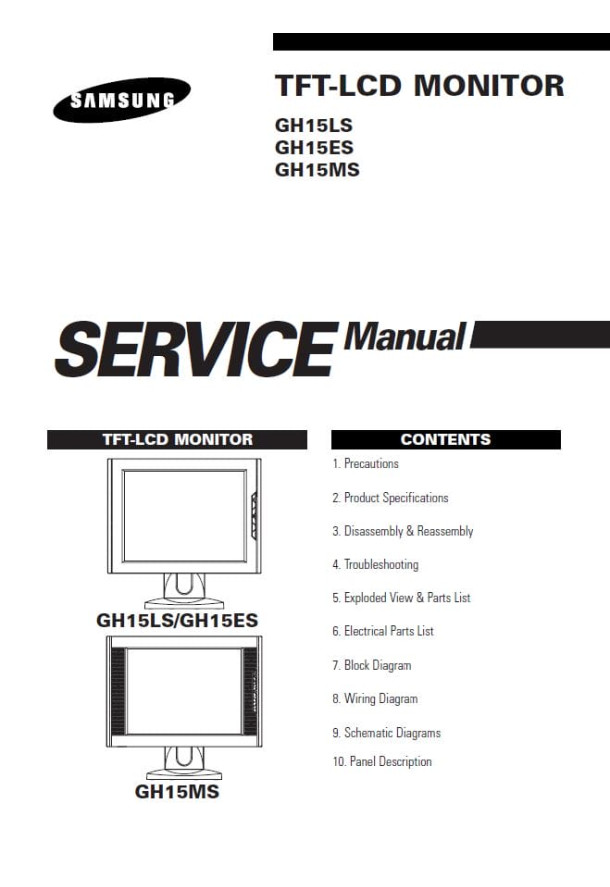 SAMSUNG

TFT-LCD MONITOR

GH15LS
GH15ES
GH15MS

SERVICE Manual

TFT-LCD MONITOR

GH15LS/GH15ES

GH15MS

CONTENTS

1. Precautions

2. Product Specifications

3. Disassembly & Reassembly

4. Troubleshooting

5. Exploded View & Parts List

6. Electrical Parts List

7. Block Diagram

8. Wiring Diagram

9. Schematic Diagrams

10. Panel Description